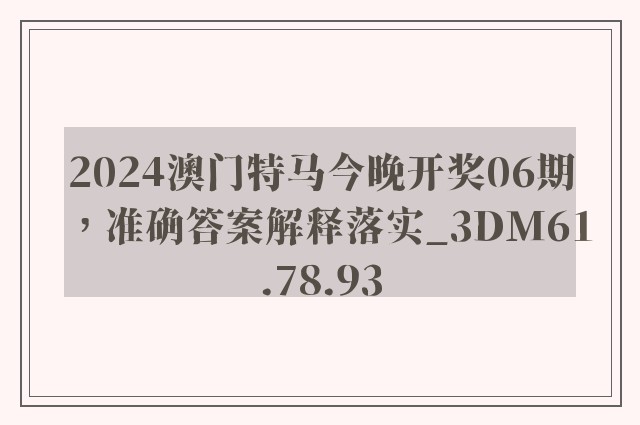 2024澳门特马今晚开奖06期，准确答案解释落实_3DM61.78.93